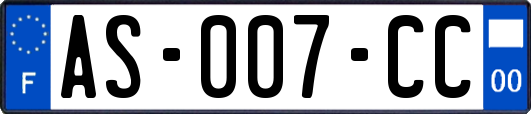 F

AS-007-CC

00